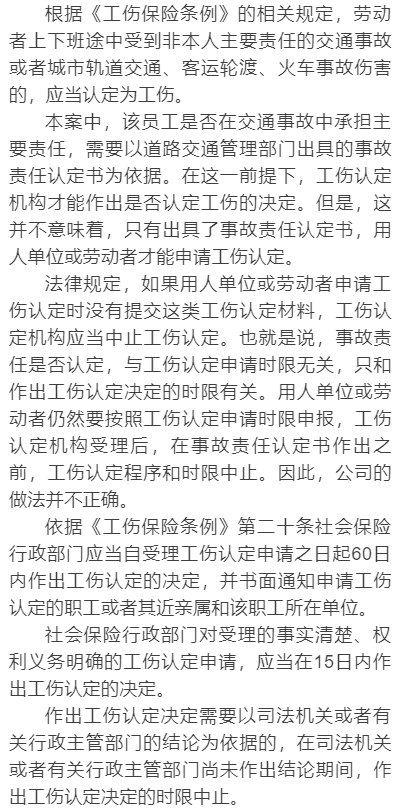 根据《工伤保险条例》的相关规定，劳动者上下班途中受到非本人主要责任的交通事故或者城市轨道交通、客运轮渡、火车事故伤害的，应当认定为工伤。

本案中，该员工是否在交通事故中承担主要责任，需要以道路交通管理部门出具的事故责任认定书为依据。在这一前提下，工伤认定机构才能作出是否认定工伤的决定。但是，这并不意味着，只有出具了事故责任认定书，用人单位或劳动者才能申请工伤认定。

法律规定，如果用人单位或劳动者申请工伤认定时没有提交这类工伤认定材料，工伤认定机构应当中止工伤认定。也就是说，事故责任是否认定，与工伤认定申请时限无关，只和作出工伤认定决定的时限有关。用人单位或劳动者仍然要按照工伤认定申请时限申报，工伤认定机构受理后，在事故责任认定书作出之前，工伤认定程序和时限中止。因此，公司的做法并不正确。

依据《工伤保险条例》第二十条社会保险行政部门应当自受理工伤认定申请之日起60日内作出工伤认定的决定，并书面通知申请工伤认定的职工或者其近亲属和该职工所在单位。

社会保险行政部门对受理的事实清楚、权利义务明确的工伤认定申请，应当在15日内作出工伤认定的决定。

作出工伤认定决定需要以司法机关或者有关行政主管部门的结论为依据的，在司法机关或者有关行政主管部门尚未作出结论期间，作出工伤认定决定的时限中止。